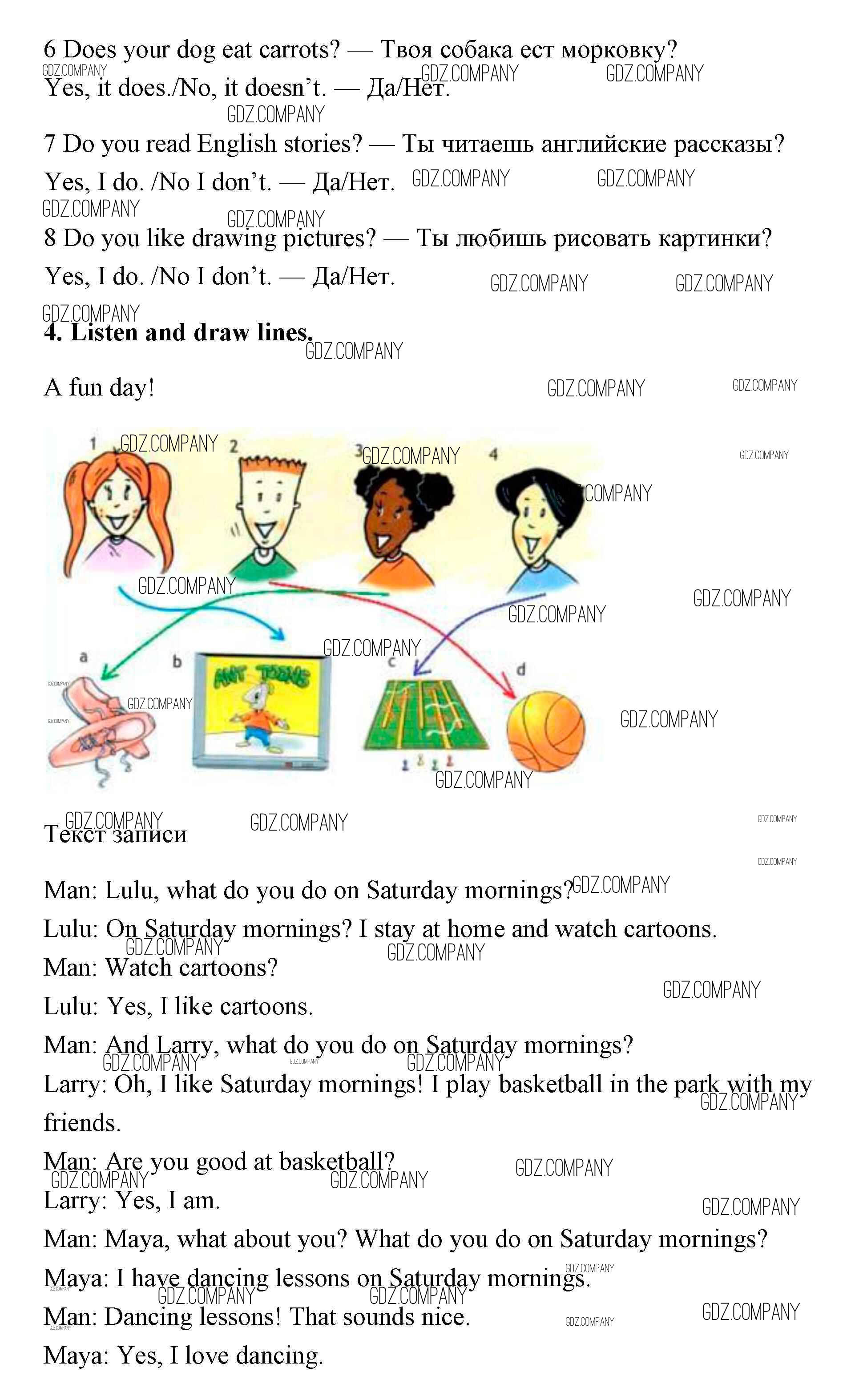 6 Does your dog eat carrots? — Твоя собака ест морковку?

Yes, it does./No, it doesn't. — Да/Нет.

7 Do you read English stories? — Ты читаешь английские рассказы?

Yes, I do. /No I don't. — Да/Нет.

8 Do you like drawing pictures? — Ты любишь рисовать картинки?

Yes, I do. /No I don't. — Да/Нет.

4. Listen and draw lines.

A fun day!

1

2

3

4

a

b

c

d

Текст записи

Man: Lulu, what do you do on Saturday mornings?

Lulu: On Saturday mornings? I stay at home and watch cartoons.

Man: Watch cartoons?

Lulu: Yes, I like cartoons.

Man: And Larry, what do you do on Saturday mornings?

Larry: Oh, I like Saturday mornings! I play basketball in the park with my friends.

Man: Are you good at basketball?

Larry: Yes, I am.

Man: Maya, what about you? What do you do on Saturday mornings?

Maya: I have dancing lessons on Saturday mornings.

Man: Dancing lessons! That sounds nice.

Maya: Yes, I love dancing.

GDZ.COMPANY